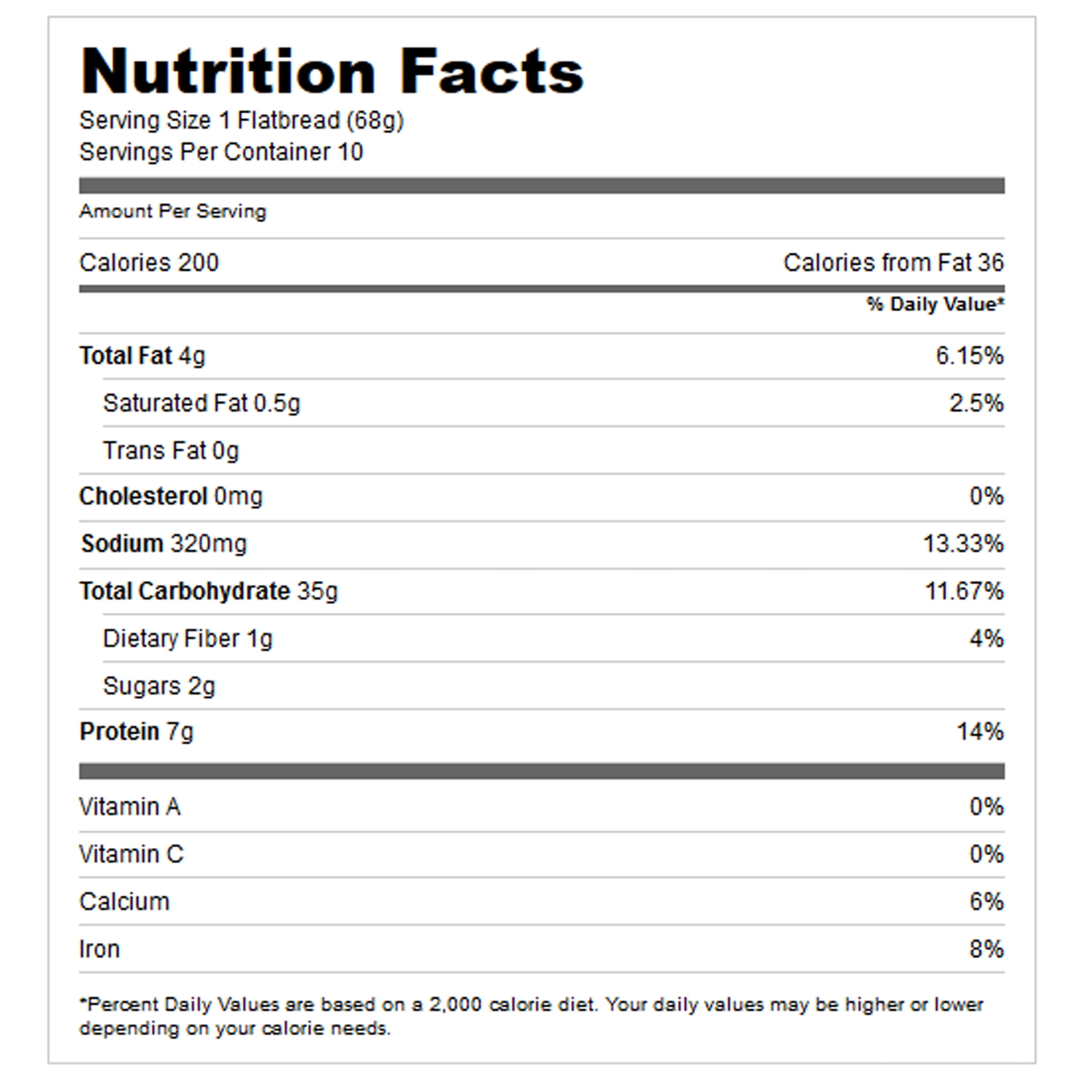 Nutrition Facts
Serving Size 1 Flatbread (68g)
Servings Per Container 10

Amount Per Serving

Calories 200 Calories from Fat 36

% Daily Value*

Total Fat 4g 6.15%

Saturated Fat 0.5g 2.5%

Trans Fat 0g

Cholesterol 0mg 0%

Sodium 320mg 13.33%

Total Carbohydrate 35g 11.67%

Dietary Fiber 1g 4%

Sugars 2g

Protein 7g 14%

Vitamin A 0%

Vitamin C 0%

Calcium 6%

Iron 8%

*Percent Daily Values are based on a 2,000 calorie diet. Your daily values may be higher or lower depending on your calorie needs.